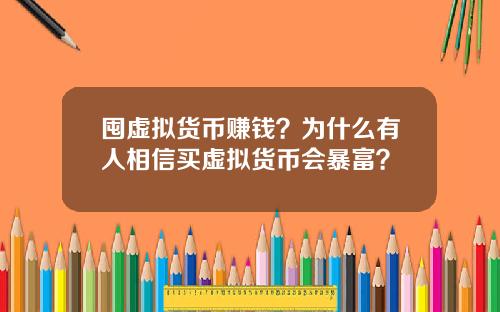 囤虚拟货币赚钱？为什么有人相信买虚拟货币会暴富？